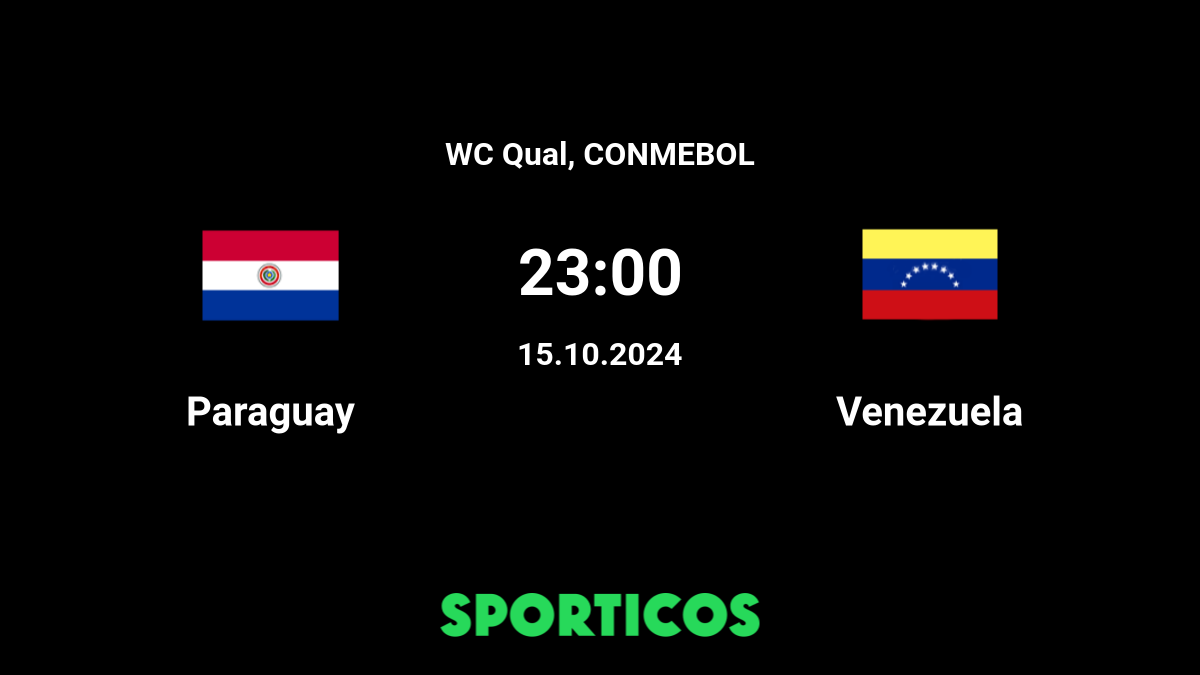 WC Qual, CONMEBOL

23:00

15.10.2024

Paraguay

Venezuela

SPORTICOS